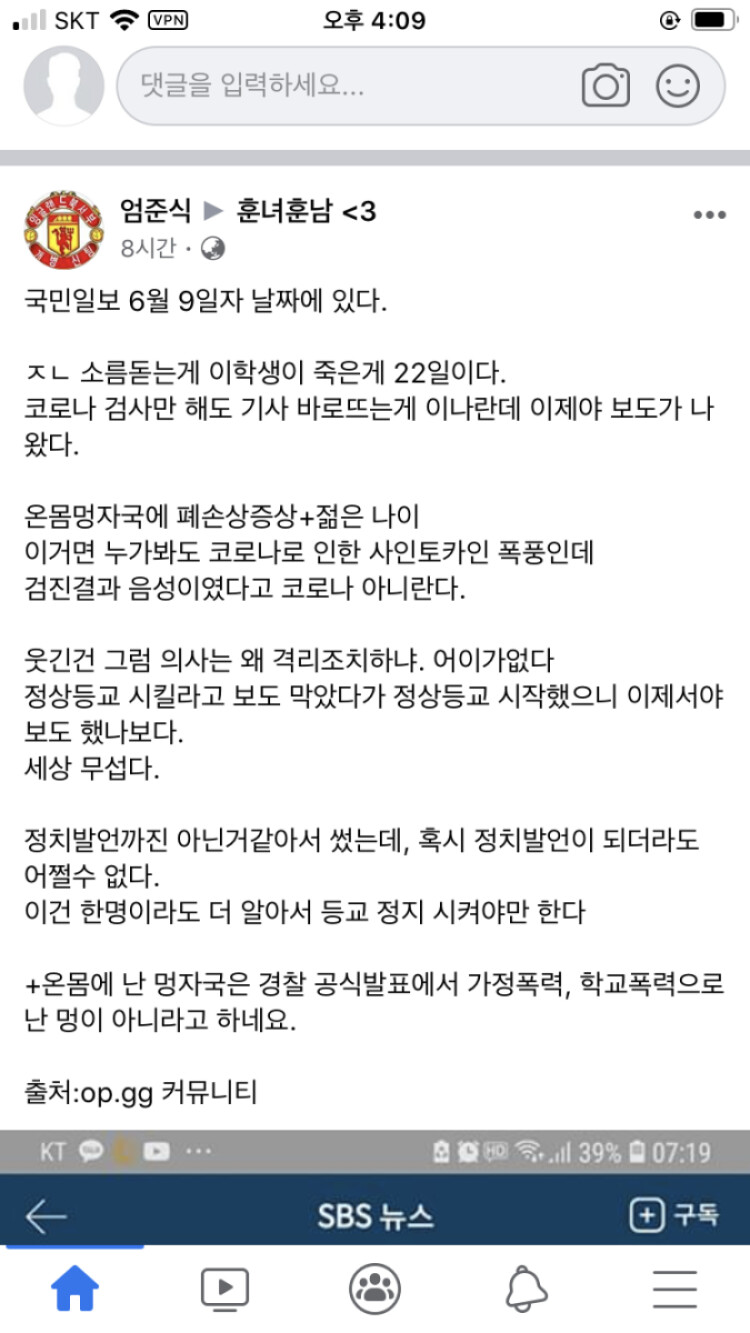 SKT VPN 오후 4:09

댓글을 입력하세요...

엄준식 ▶ 훈녀훈남 <3
8시간 ·

국민일보 6월 9일자 날짜에 있다.

ㅈㄴ 소름돋는게 이학생이 죽은게 22일이다.
코로나 검사만 해도 기사 바로뜨는게 이나란데 이제야 보도가 나왔다.

온몸멍자국에 폐손상증상+젊은 나이
이거면 누가봐도 코로나로 인한 사인토카인 폭풍인데
검진결과 음성이였다고 코로나 아니란다.

웃긴건 그럼 의사는 왜 격리조치하냐. 어이가없다
정상등교 시킬라고 보도 막았다가 정상등교 시작했으니 이제서야 보도 했나보다.
세상 무섭다.

정치발언까진 아닌거같아서 썼는데, 혹시 정치발언이 되더라도 어쩔수 없다.
이건 한명이라도 더 알아서 등교 정지 시켜야만 한다

+온몸에 난 멍자국은 경찰 공식발표에서 가정폭력, 학교폭력으로 난 멍이 아니라고 하네요.

출처:op.gg 커뮤니티

KT ··· 39% 07:19
SBS 뉴스 구독